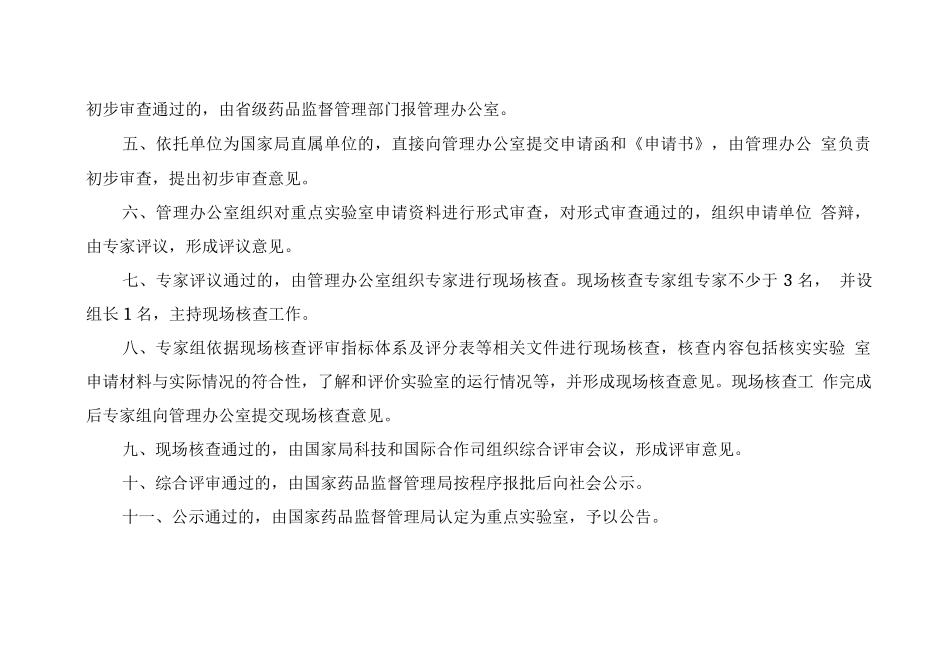 初步审查通过的，由省级药品监督管理部门报管理办公室。

五、依托单位为国家局直属单位的，直接向管理办公室提交申请函和《申请书》，由管理办公室负责初步审查，提出初步审查意见。

六、管理办公室组织对重点实验室申请资料进行形式审查，对形式审查通过的，组织申请单位答辩，由专家评议，形成评议意见。

七、专家评议通过的，由管理办公室组织专家进行现场核查。现场核查专家组专家不少于3名，并设组长1名，主持现场核查工作。

八、专家组依据现场核查评审指标体系及评分表等相关文件进行现场核查，核查内容包括核实实验室申请材料与实际情况的符合性，了解和评价实验室的运行情况等，并形成现场核查意见。现场核查工作完成后专家组向管理办公室提交现场核查意见。

九、现场核查通过的，由国家局科技和国际合作司组织综合评审会议，形成评审意见。

十、综合评审通过的，由国家药品监督管理局按程序报批后向社会公示。

十一、公示通过的，由国家药品监督管理局认定为重点实验室，予以公告。